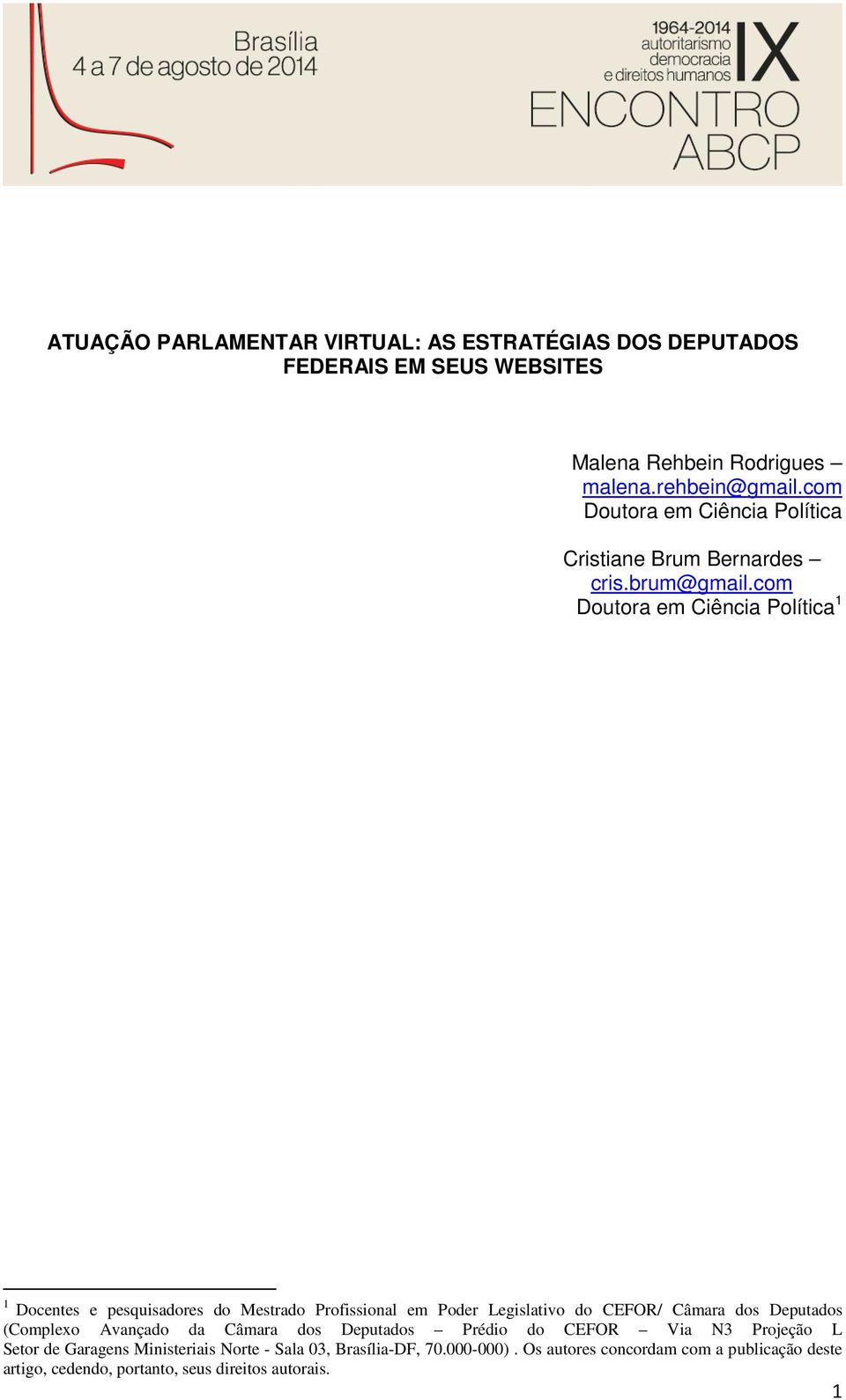 Brasília
4 a 7 de agosto de 2014

1964-2014
autoritarismo
democracia
e direitos humanos
IX
ENCONTRO
ABCP

ATUAÇÃO PARLAMENTAR VIRTUAL: AS ESTRATÉGIAS DOS DEPUTADOS FEDERAIS EM SEUS WEBSITES

Malena Rehbein Rodrigues – malena.rehbein@gmail.com
Doutora em Ciência Política

Cristiane Brum Bernardes – cris.brum@gmail.com
Doutora em Ciência Política$^1$

$^1$ Docentes e pesquisadores do Mestrado Profissional em Poder Legislativo do CEFOR/ Câmara dos Deputados (Complexo Avançado da Câmara dos Deputados – Prédio do CEFOR – Via N3 Projeção L Setor de Garagens Ministeriais Norte - Sala 03, Brasília-DF, 70.000-000) . Os autores concordam com a publicação deste artigo, cedendo, portanto, seus direitos autorais.

1